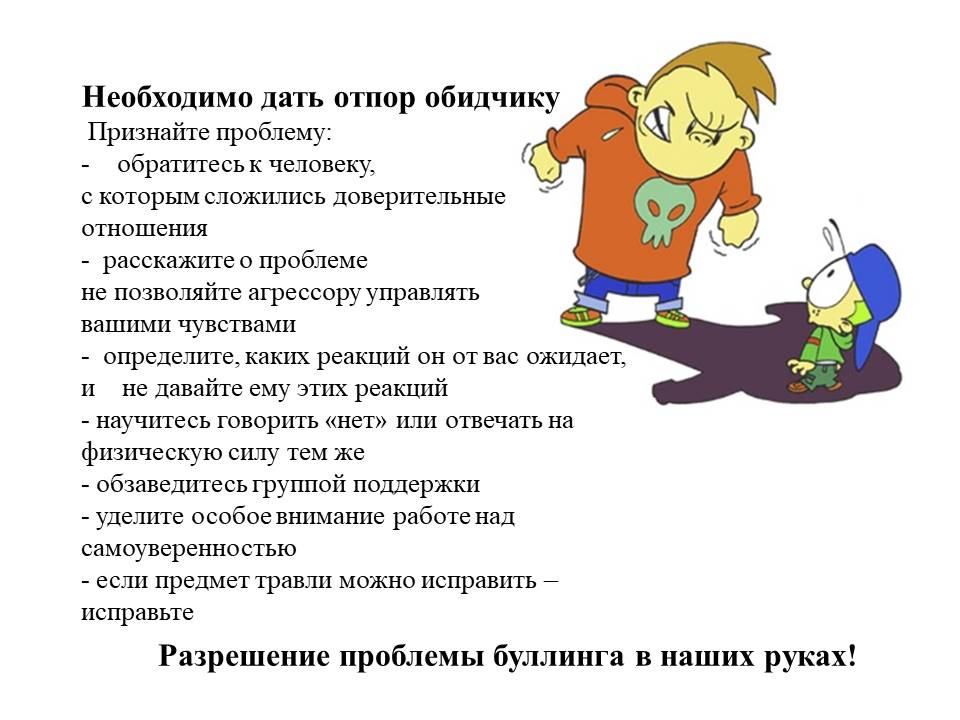 Необходимо дать отпор обидчику

Признайте проблему:

- обратитесь к человеку, с которым сложились доверительные отношения

- расскажите о проблеме

не позволяйте агрессору управлять вашими чувствами

- определите, каких реакций он от вас ожидает, и не давайте ему этих реакций

- научитесь говорить «нет» или отвечать на физическую силу тем же

- обзаведитесь группой поддержки

- уделите особое внимание работе над самоуверенностью

- если предмет травли можно исправить – исправьте

Разрешение проблемы буллинга в наших руках!